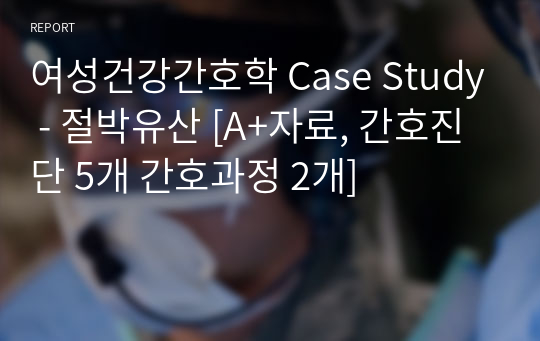 REPORT

여성건강간호학 Case Study - 절박유산 [A+자료, 간호진단 5개 간호과정 2개]